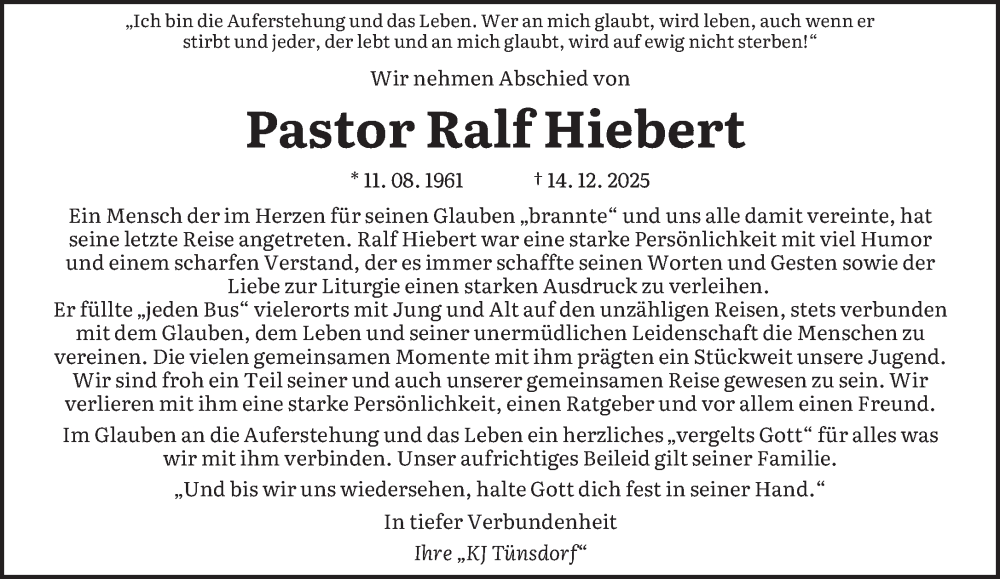 „Ich bin die Auferstehung und das Leben. Wer an mich glaubt, wird leben, auch wenn er stirbt und jeder, der lebt und an mich glaubt, wird auf ewig nicht sterben!“

Wir nehmen Abschied von

Pastor Ralf Hiebert

* 11. 08. 1961 † 14. 12. 2025

Ein Mensch der im Herzen für seinen Glauben „brannte“ und uns alle damit vereinte, hat seine letzte Reise angetreten. Ralf Hiebert war eine starke Persönlichkeit mit viel Humor und einem scharfen Verstand, der es immer schaffte seinen Worten und Gesten sowie der Liebe zur Liturgie einen starken Ausdruck zu verleihen.

Er füllte „jeden Bus“ vielerorts mit Jung und Alt auf den unzähligen Reisen, stets verbunden mit dem Glauben, dem Leben und seiner unermüdlichen Leidenschaft die Menschen zu vereinen. Die vielen gemeinsamen Momente mit ihm prägten ein Stückweit unsere Jugend. Wir sind froh ein Teil seiner und auch unserer gemeinsamen Reise gewesen zu sein. Wir verlieren mit ihm eine starke Persönlichkeit, einen Ratgeber und vor allem einen Freund.

Im Glauben an die Auferstehung und das Leben ein herzliches „vergelts Gott“ für alles was wir mit ihm verbinden. Unser aufrichtiges Beileid gilt seiner Familie.

„Und bis wir uns wiedersehen, halte Gott dich fest in seiner Hand.“

In tiefer Verbundenheit

Ihre „KJ Tünsdorf“